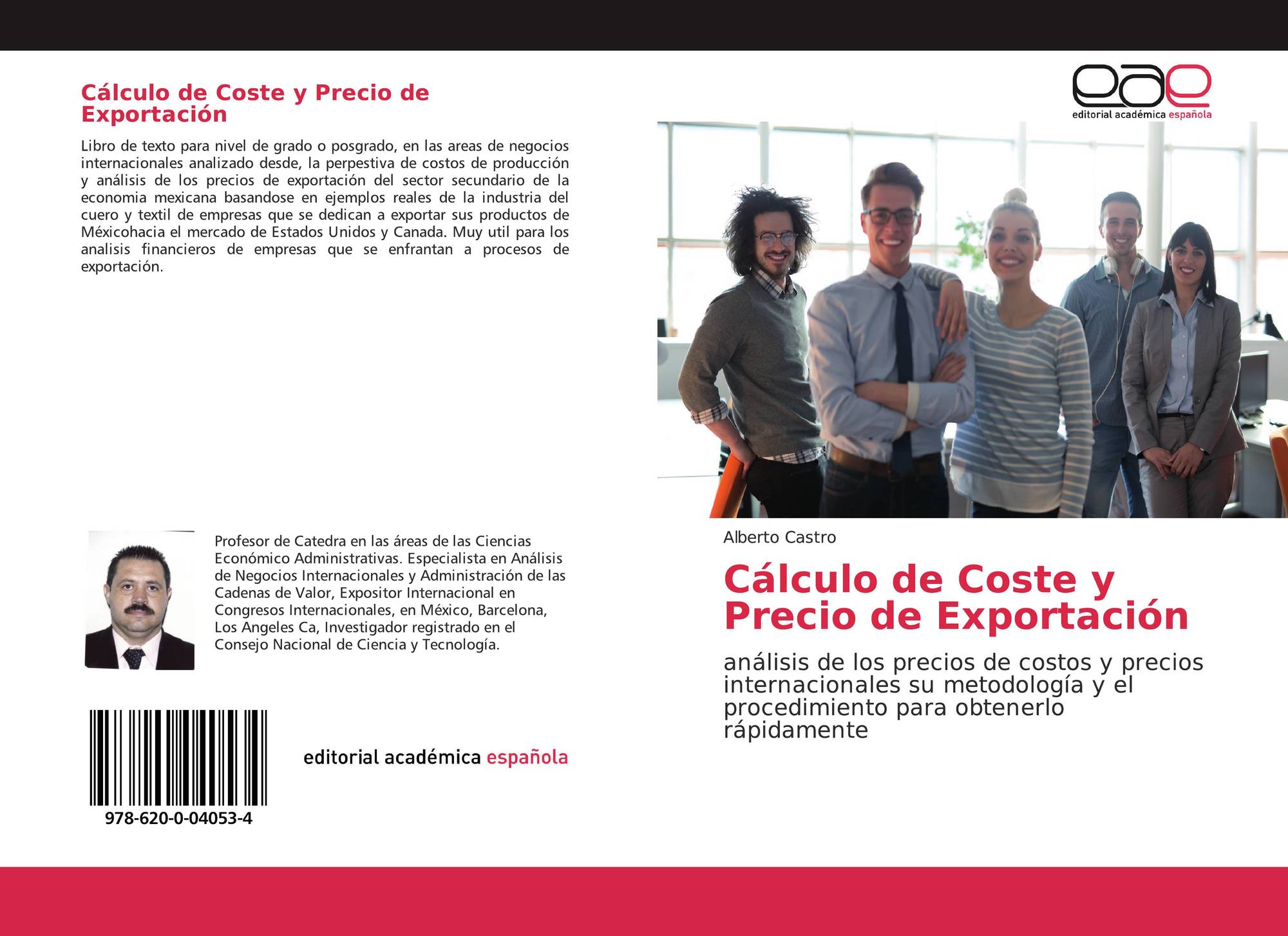 Cálculo de Coste y Precio de Exportación

Libro de texto para nivel de grado o posgrado, en las areas de negocios internacionales analizado desde, la perpestiva de costos de producción y análisis de los precios de exportación del sector secundario de la economia mexicana basandose en ejemplos reales de la industria del cuero y textil de empresas que se dedican a exportar sus productos de Méxicohacia el mercado de Estados Unidos y Canada. Muy util para los analisis financieros de empresas que se enfrantan a procesos de exportación.

Profesor de Catedra en las áreas de las Ciencias Económico Administrativas. Especialista en Análisis de Negocios Internacionales y Administración de las Cadenas de Valor, Expositor Internacional en Congresos Internacionales, en México, Barcelona, Los Angeles Ca, Investigador registrado en el Consejo Nacional de Ciencia y Tecnología.

978-620-0-04053-4

editorial académica española

eae
editorial académica española

Alberto Castro

Cálculo de Coste y Precio de Exportación

análisis de los precios de costos y precios internacionales su metodología y el procedimiento para obtenerlo rápidamente